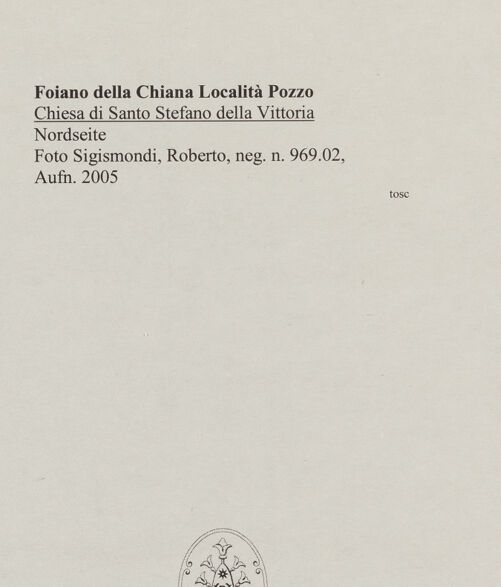 Foiano della Chiana Località Pozzo
Chiesa di Santo Stefano della Vittoria
Nordseite
Foto Sigismondi, Roberto, neg. n. 969.02, Aufn. 2005

tosc